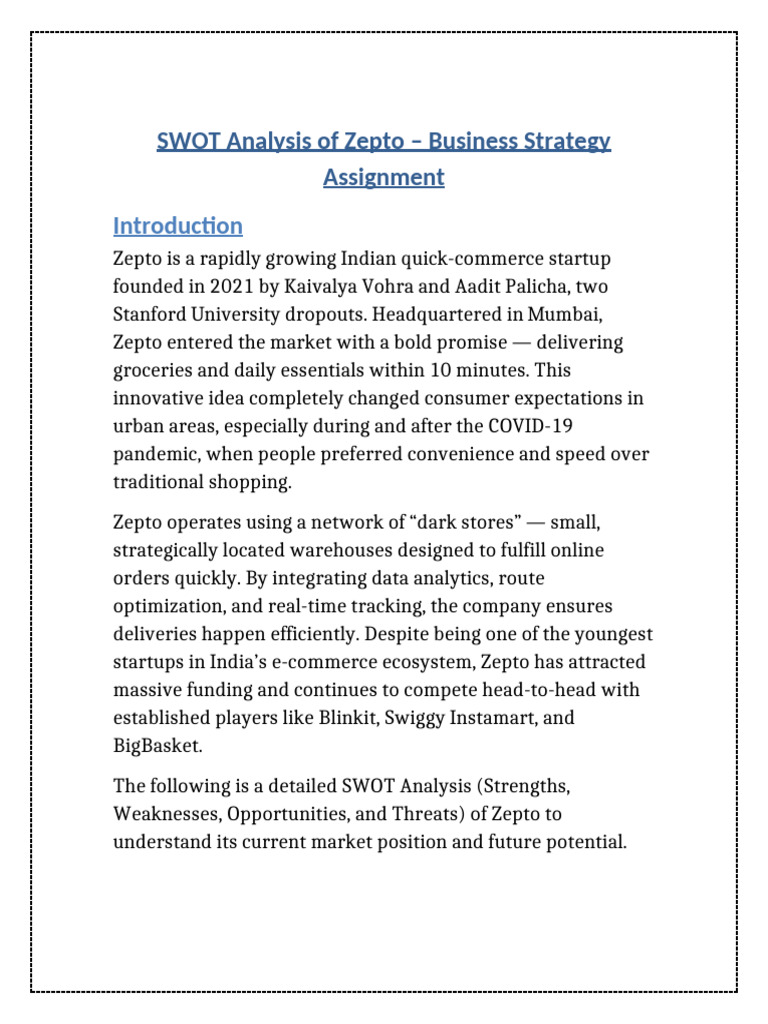 SWOT Analysis of Zepto – Business Strategy Assignment

Introduction

Zepto is a rapidly growing Indian quick-commerce startup founded in 2021 by Kaivalya Vohra and Aadit Palicha, two Stanford University dropouts. Headquartered in Mumbai, Zepto entered the market with a bold promise — delivering groceries and daily essentials within 10 minutes. This innovative idea completely changed consumer expectations in urban areas, especially during and after the COVID-19 pandemic, when people preferred convenience and speed over traditional shopping.

Zepto operates using a network of “dark stores” — small, strategically located warehouses designed to fulfill online orders quickly. By integrating data analytics, route optimization, and real-time tracking, the company ensures deliveries happen efficiently. Despite being one of the youngest startups in India’s e-commerce ecosystem, Zepto has attracted massive funding and continues to compete head-to-head with established players like Blinkit, Swiggy Instamart, and BigBasket.

The following is a detailed SWOT Analysis (Strengths, Weaknesses, Opportunities, and Threats) of Zepto to understand its current market position and future potential.